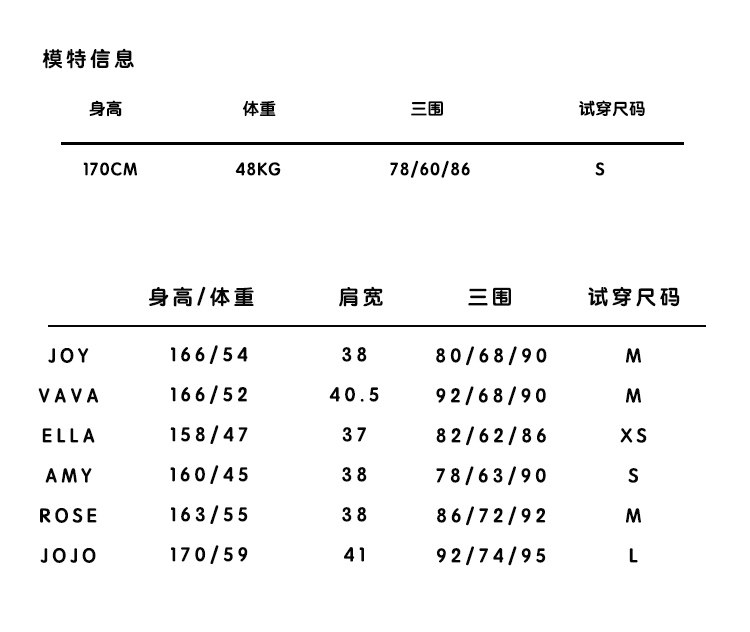 模特信息

| 身高 | 体重 | 三围 | 试穿尺码 |
|---|---|---|---|
| 170CM | 48KG | 78/60/86 | S |

| | 身高/体重 | 肩宽 | 三围 | 试穿尺码 |
|---|---|---|---|---|
| JOY | 166/54 | 38 | 80/68/90 | M |
| VAVA | 166/52 | 40.5 | 92/68/90 | M |
| ELLA | 158/47 | 37 | 82/62/86 | XS |
| AMY | 160/45 | 38 | 78/63/90 | S |
| ROSE | 163/55 | 38 | 86/72/92 | M |
| JOJO | 170/59 | 41 | 92/74/95 | L |